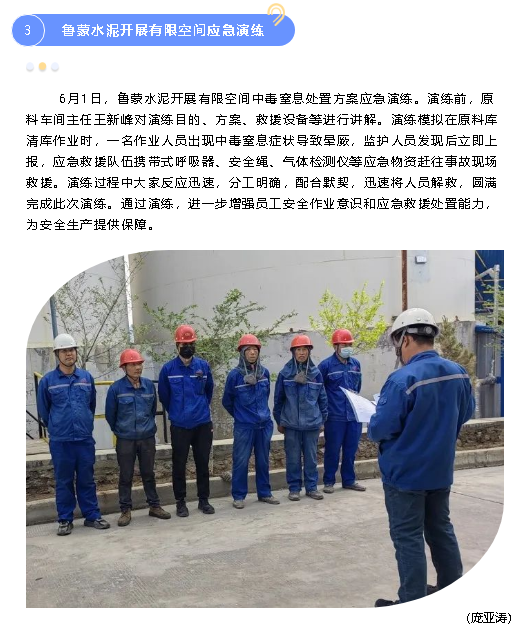 3

鲁蒙水泥开展有限空间应急演练

6月1日，鲁蒙水泥开展有限空间中毒窒息处置方案应急演练。演练前，原料车间主任王新峰对演练目的、方案、救援设备等进行讲解。演练模拟在原料库清库作业时，一名作业人员出现中毒窒息症状导致晕厥，监护人员发现后立即上报，应急救援队伍携带式呼吸器、安全绳、气体检测仪等应急物资赶往事故现场救援。演练过程中大家反应迅速，分工明确，配合默契，迅速将人员解救，圆满完成此次演练。通过演练，进一步增强员工安全作业意识和应急救援处置能力，为安全生产提供保障。

（庞亚涛）